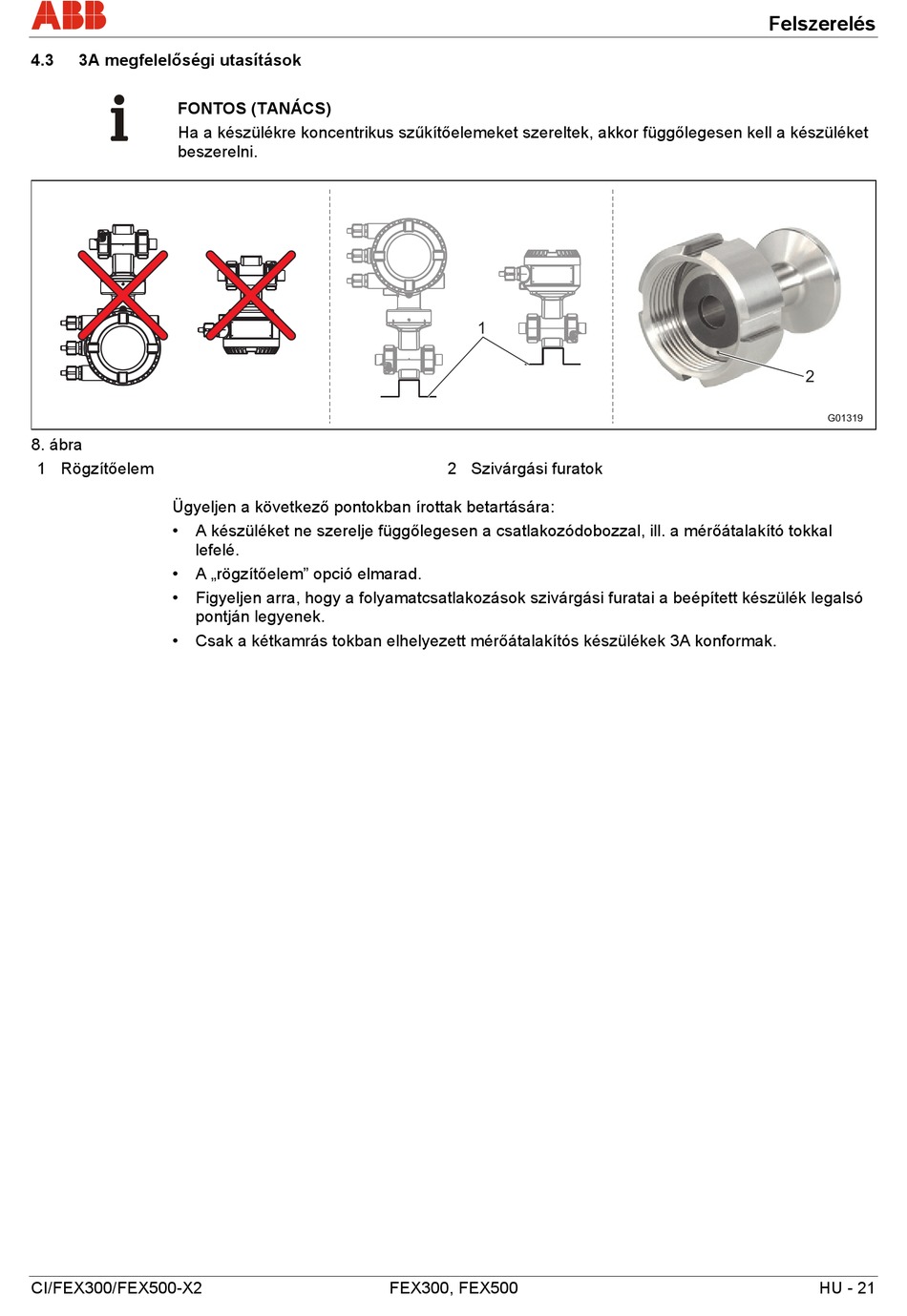 ABB

Felszerelés

4.3 3A megfelelőségi utasítások

FONTOS (TANÁCS)
Ha a készülékre koncentrikus szűkítőelemeket szereltek, akkor függőlegesen kell a készüléket beszerelni.

1

2

G01319

8. ábra
1 Rögzítőelem
2 Szivárgási furatok

Ügyeljen a következő pontokban írottak betartására:
• A készüléket ne szerelje függőlegesen a csatlakozódobozzal, ill. a mérőátalakító tokkal lefelé.
• A „rögzítőelem” opció elmarad.
• Figyeljen arra, hogy a folyamatcsatlakozások szivárgási furatai a beépített készülék legalsó pontján legyenek.
• Csak a kétkamrás tokban elhelyezett mérőátalakítós készülékek 3A konformak.

CI/FEX300/FEX500-X2
FEX300, FEX500
HU - 21